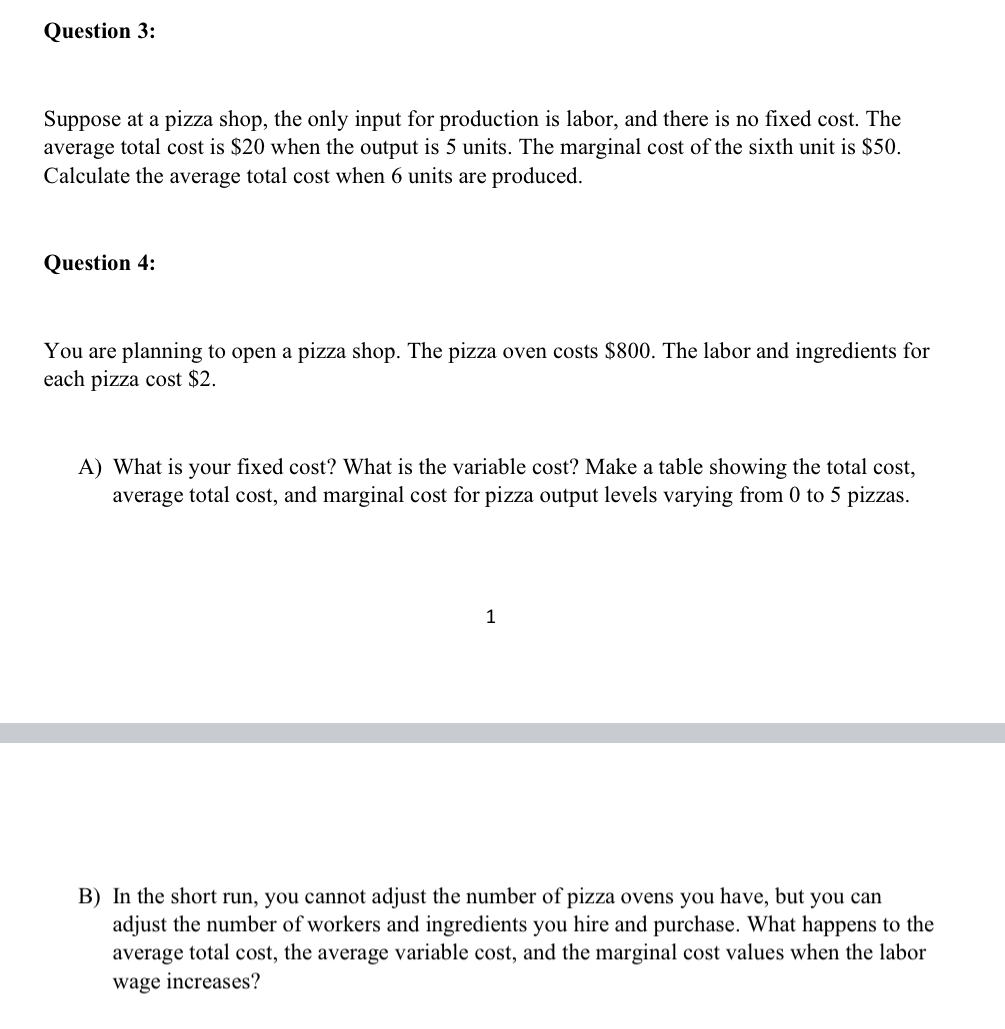 Question 3:

Suppose at a pizza shop, the only input for production is labor, and there is no fixed cost. The average total cost is \$20 when the output is 5 units. The marginal cost of the sixth unit is \$50. Calculate the average total cost when 6 units are produced.

Question 4:

You are planning to open a pizza shop. The pizza oven costs \$800. The labor and ingredients for each pizza cost \$2.

A) What is your fixed cost? What is the variable cost? Make a table showing the total cost, average total cost, and marginal cost for pizza output levels varying from 0 to 5 pizzas.

1

B) In the short run, you cannot adjust the number of pizza ovens you have, but you can adjust the number of workers and ingredients you hire and purchase. What happens to the average total cost, the average variable cost, and the marginal cost values when the labor wage increases?